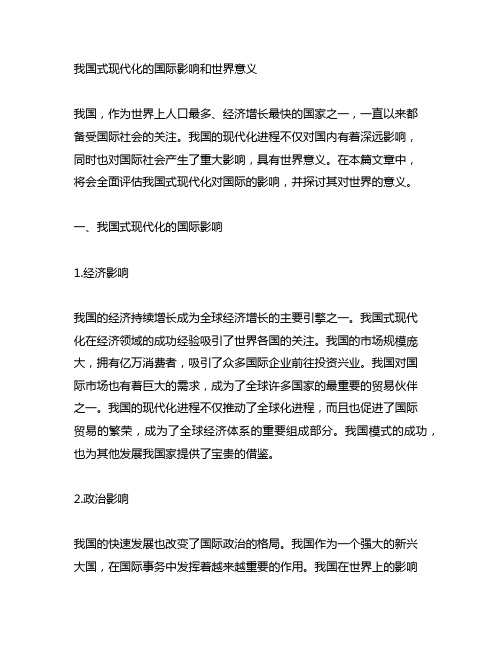 我国式现代化的国际影响和世界意义

我国，作为世界上人口最多、经济增长最快的国家之一，一直以来都备受国际社会的关注。我国的现代化进程不仅对国内有着深远影响，同时也对国际社会产生了重大影响，具有世界意义。在本篇文章中，将会全面评估我国式现代化对国际的影响，并探讨其对世界的意义。

一、我国式现代化的国际影响

1.经济影响

我国的经济持续增长成为全球经济增长的主要引擎之一。我国式现代化在经济领域的成功经验吸引了世界各国的关注。我国的市场规模庞大，拥有亿万消费者，吸引了众多国际企业前往投资兴业。我国对国际市场也有着巨大的需求，成为了全球许多国家的最重要的贸易伙伴之一。我国的现代化进程不仅推动了全球化进程，而且也促进了国际贸易的繁荣，成为了全球经济体系的重要组成部分。我国模式的成功，也为其他发展我国家提供了宝贵的借鉴。

2.政治影响

我国的快速发展也改变了国际政治的格局。我国作为一个强大的新兴大国，在国际事务中发挥着越来越重要的作用。我国在世界上的影响